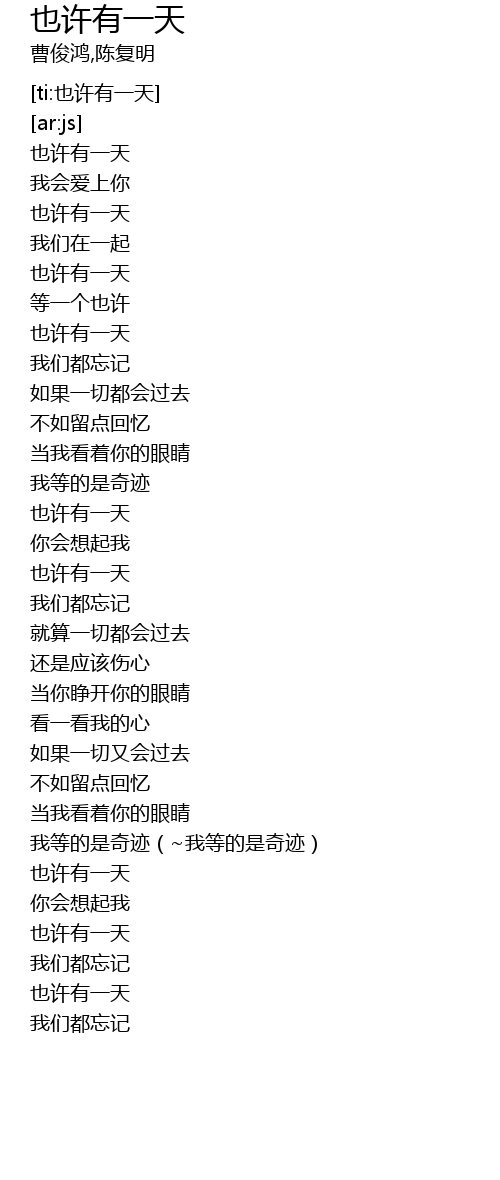 也许有一天
曹俊鸿,陈复明

[ti:也许有一天]
[ar:js]
也许有一天
我会爱上你
也许有一天
我们在一起
也许有一天
等一个也许
也许有一天
我们都忘记
如果一切都会过去
不如留点回忆
当我看着你的眼睛
我等的是奇迹
也许有一天
你会想起我
也许有一天
我们都忘记
就算一切都会过去
还是应该伤心
当你睁开你的眼睛
看一看我的心
如果一切又会过去
不如留点回忆
当我看着你的眼睛
我等的是奇迹（~我等的是奇迹）
也许有一天
你会想起我
也许有一天
我们都忘记
也许有一天
我们都忘记